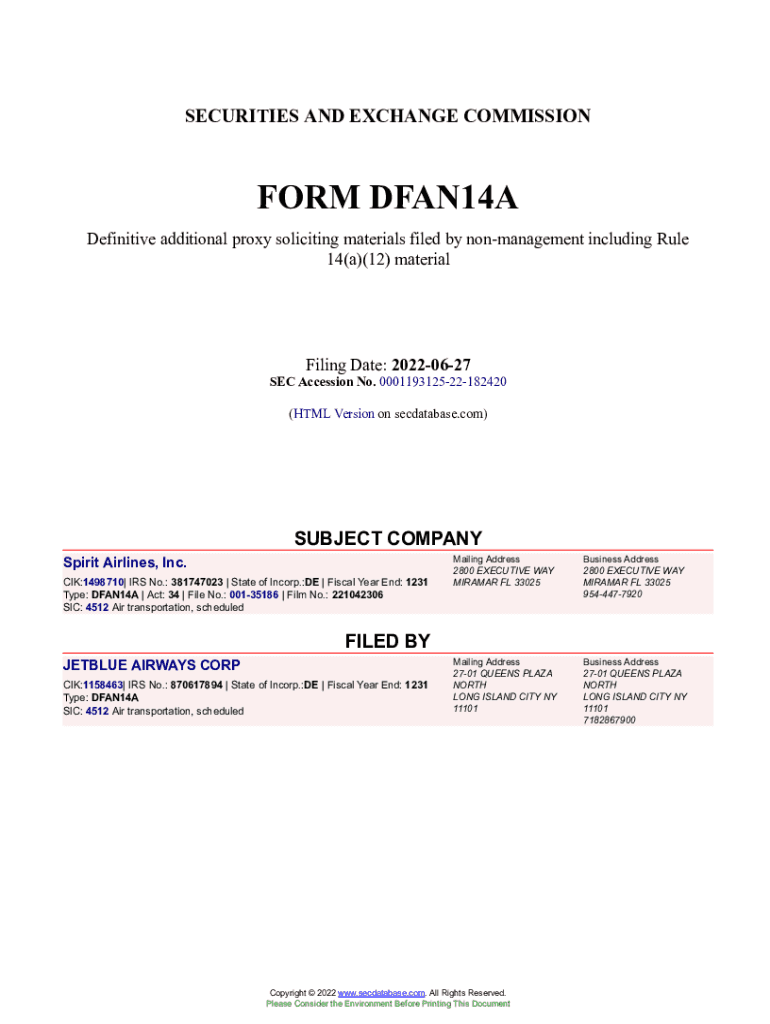 SECURITIES AND EXCHANGE COMMISSION

FORM DFAN14A

Definitive additional proxy soliciting materials filed by non-management including Rule 14(a)(12) material

Filing Date: 2022-06-27
SEC Accession No. 0001193125-22-182420

(HTML Version on secdatabase.com)

SUBJECT COMPANY

Spirit Airlines, Inc.

CIK:1498710| IRS No.: 381747023 | State of Incorp.:DE | Fiscal Year End: 1231
Type: DFAN14A | Act: 34 | File No.: 001-35186 | Film No.: 221042306
SIC: 4512 Air transportation, scheduled

Mailing Address
2800 EXECUTIVE WAY
MIRAMAR FL 33025

Business Address
2800 EXECUTIVE WAY
MIRAMAR FL 33025
954-447-7920

FILED BY

JETBLUE AIRWAYS CORP

CIK:1158463| IRS No.: 870617894 | State of Incorp.:DE | Fiscal Year End: 1231
Type: DFAN14A
SIC: 4512 Air transportation, scheduled

Mailing Address
27-01 QUEENS PLAZA NORTH
LONG ISLAND CITY NY 11101

Business Address
27-01 QUEENS PLAZA NORTH
LONG ISLAND CITY NY 11101
7182867900

Copyright © 2022 www.secdatabase.com. All Rights Reserved.
Please Consider the Environment Before Printing This Document